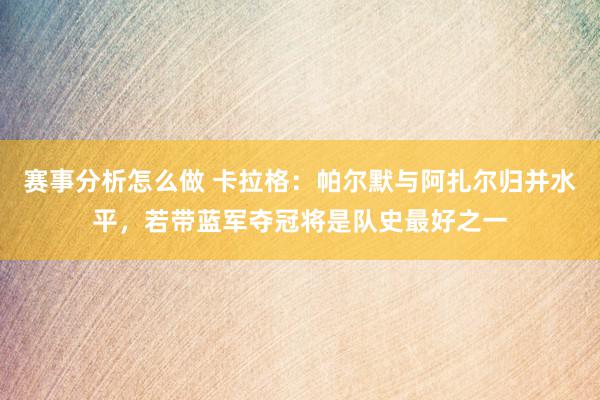 赛事分析怎么做 卡拉格：帕尔默与阿扎尔归并水平，若带蓝军夺冠将是队史最好之一